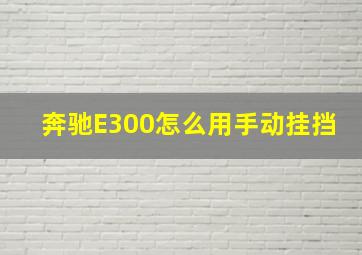 奔驰E300怎么用手动挂挡